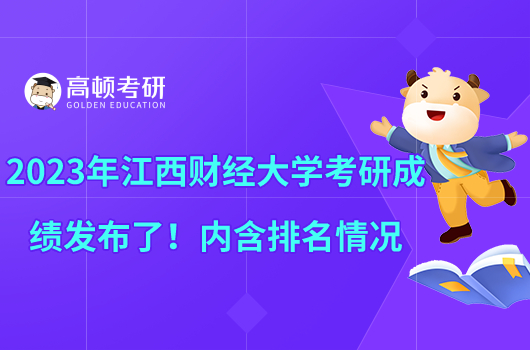 高顿考研
GOLDEN EDUCATION

2023年江西财经大学考研成绩发布了！内含排名情况